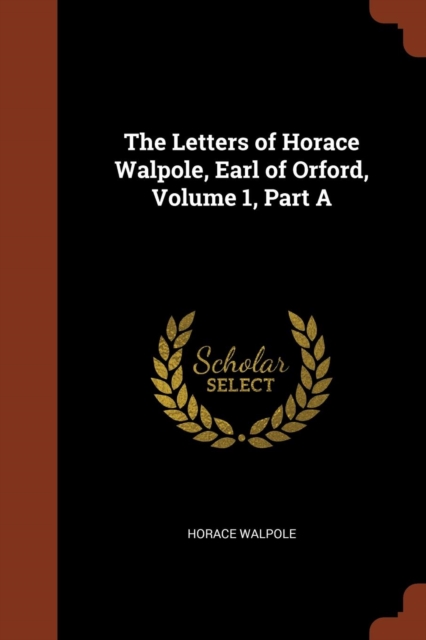 The Letters of Horace Walpole, Earl of Orford, Volume 1, Part A

Scholar
SELECT

HORACE WALPOLE